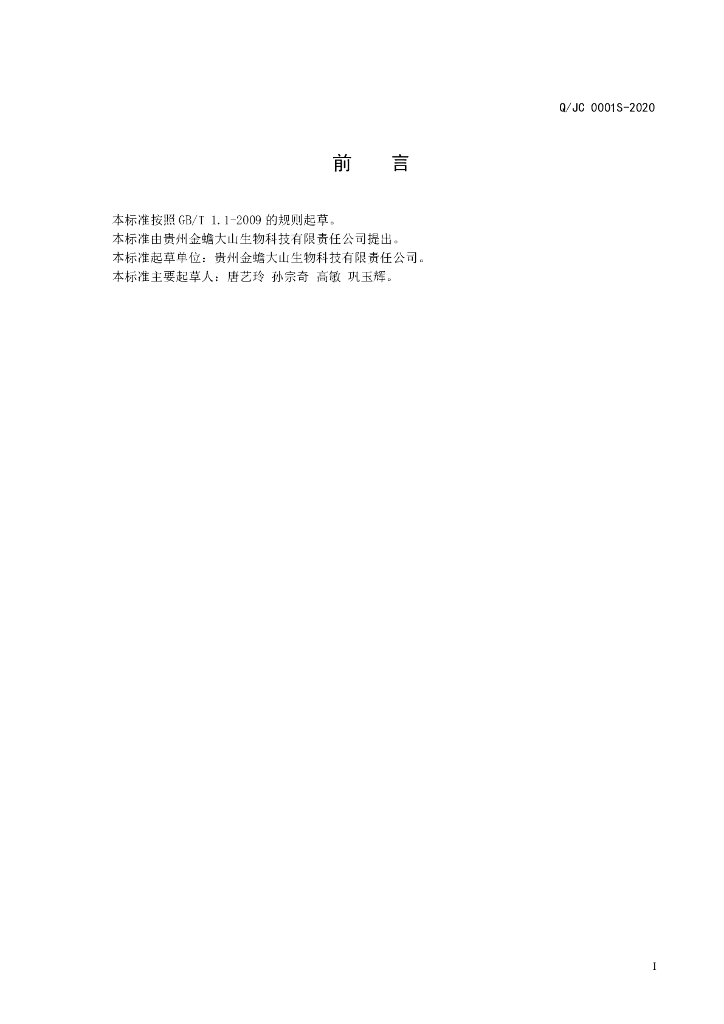 Q/JC 0001S-2020

前 言

本标准按照GB/T 1.1-2009的规则起草。

本标准由贵州金蟾大山生物科技有限责任公司提出。

本标准起草单位：贵州金蟾大山生物科技有限责任公司。

本标准主要起草人：唐艺玲 孙宗奇 高敏 巩玉辉。

I